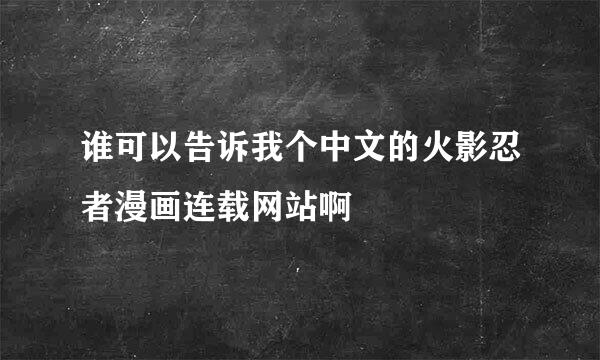 谁可以告诉我个中文的火影忍者漫画连载网站啊